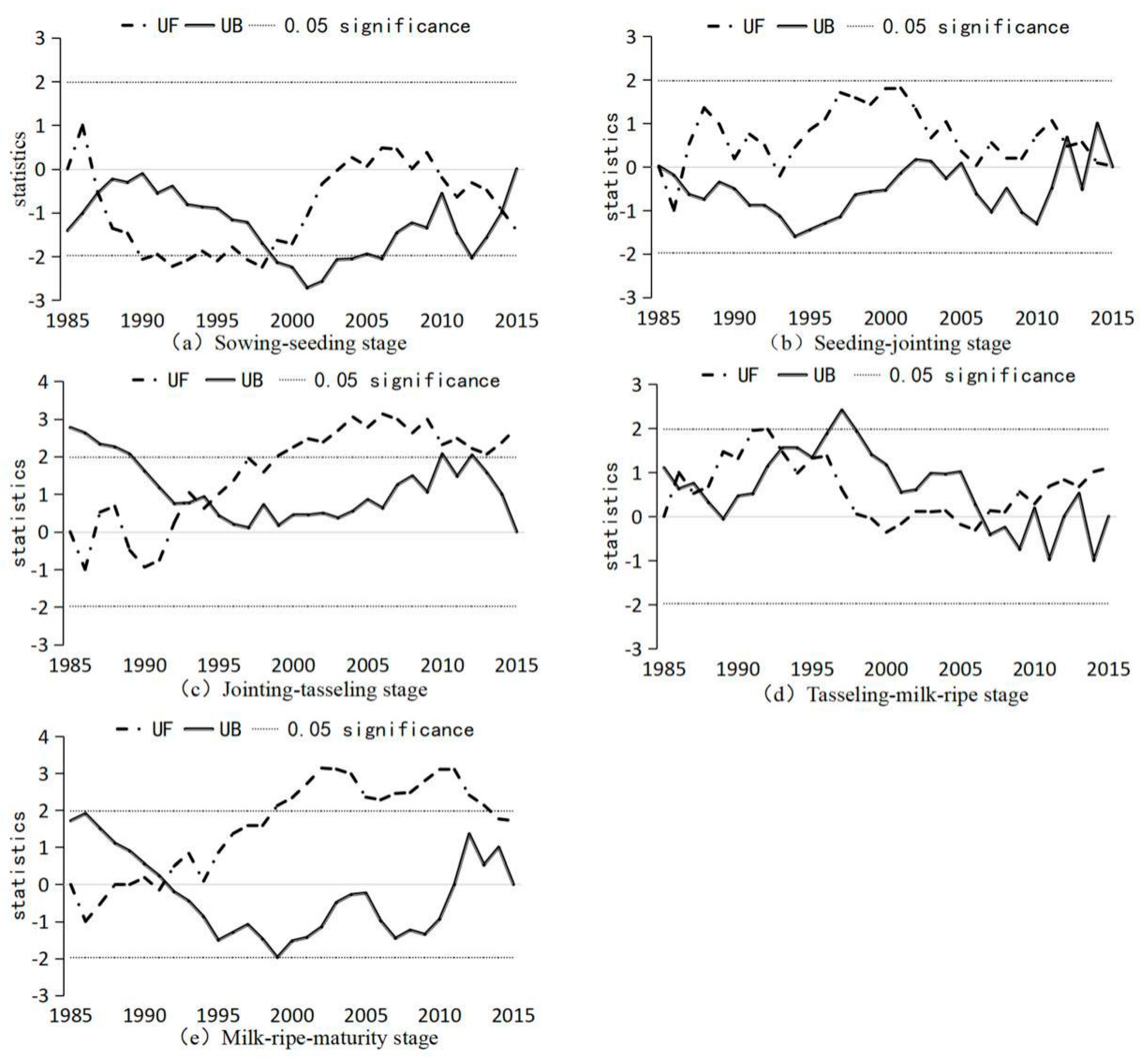 UF UB 0.05 significance

3
2
1
0
-1
-2
-3

statistics

1985 1990 1995 2000 2005 2010 2015

(a) Sowing-seeding stage

UF UB 0.05 significance

3
2
1
0
-1
-2
-3

statistics

1985 1990 1995 2000 2005 2010 2015

(b) Seeding-jointing stage

UF UB 0.05 significance

4
3
2
1
0
-1
-2
-3

statistics

1985 1990 1995 2000 2005 2010 2015

(c) Jointing-tasseling stage

UF UB 0.05 significance

3
2
1
0
-1
-2
-3

statistics

1985 1990 1995 2000 2005 2010 2015

(d) Tasseling-milk-ripe stage

UF UB 0.05 significance

4
3
2
1
0
-1
-2
-3

statistics

1985 1990 1995 2000 2005 2010 2015

(e) Milk-ripe-maturity stage